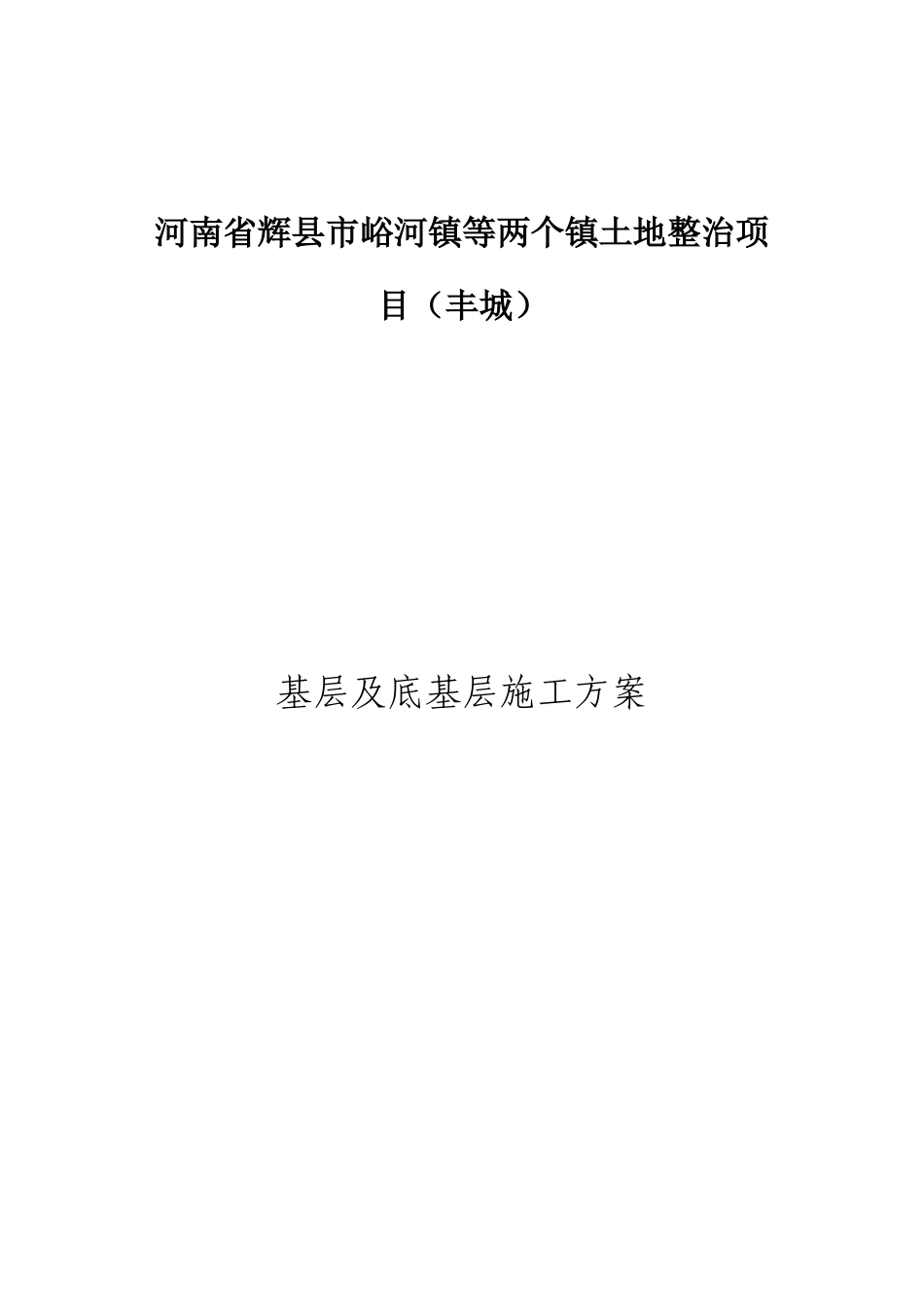 河南省辉县市峪河镇等两个镇土地整治项目（丰城）

基层及底基层施工方案